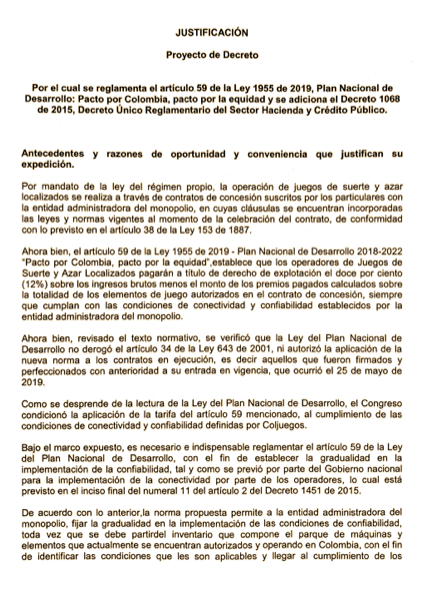 JUSTIFICACIÓN

Proyecto de Decreto

Por el cual se reglamenta el artículo 59 de la Ley 1955 de 2019, Plan Nacional de Desarrollo: Pacto por Colombia, pacto por la equidad y se adiciona el Decreto 1068 de 2015, Decreto Único Reglamentario del Sector Hacienda y Crédito Público.

Antecedentes y razones de oportunidad y conveniencia que justifican su expedición.

Por mandato de la ley del régimen propio, la operación de juegos de suerte y azar localizados se realiza a través de contratos de concesión suscritos por los particulares con la entidad administradora del monopolio, en cuyas cláusulas se encuentran incorporadas las leyes y normas vigentes al momento de la celebración del contrato, de conformidad con lo previsto en el artículo 38 de la Ley 153 de 1887.

Ahora bien, el artículo 59 de la Ley 1955 de 2019 - Plan Nacional de Desarrollo 2018-2022 "Pacto por Colombia, pacto por la equidad",establece que los operadores de Juegos de Suerte y Azar Localizados pagarán a título de derecho de explotación el doce por ciento (12%) sobre los ingresos brutos menos el monto de los premios pagados calculados sobre la totalidad de los elementos de juego autorizados en el contrato de concesión, siempre que cumplan con las condiciones de conectividad y confiabilidad establecidos por la entidad administradora del monopolio.

Ahora bien, revisado el texto normativo, se verificó que la Ley del Plan Nacional de Desarrollo no derogó el artículo 34 de la Ley 643 de 2001, ni autorizó la aplicación de la nueva norma a los contratos en ejecución, es decir aquellos que fueron firmados y perfeccionados con anterioridad a su entrada en vigencia, que ocurrió el 25 de mayo de 2019.

Como se desprende de la lectura de la Ley del Plan Nacional de Desarrollo, el Congreso condicionó la aplicación de la tarifa del artículo 59 mencionado, al cumplimiento de las condiciones de conectividad y confiabilidad definidas por Coljuegos.

Bajo el marco expuesto, es necesario e indispensable reglamentar el artículo 59 de la Ley del Plan Nacional de Desarrollo, con el fin de establecer la gradualidad en la implementación de la confiabilidad, tal y como se previó por parte del Gobierno nacional para la implementación de la conectividad por parte de los operadores, lo cual está previsto en el inciso final del numeral 11 del artículo 2 del Decreto 1451 de 2015.

De acuerdo con lo anterior,la norma propuesta permite a la entidad administradora del monopolio, fijar la gradualidad en la implementación de las condiciones de confiabilidad, toda vez que se debe partirdel inventario que compone el parque de máquinas y elementos que actualmente se encuentran autorizados y operando en Colombia, con el fin de identificar las condiciones que les son aplicables y llegar al cumplimiento de los